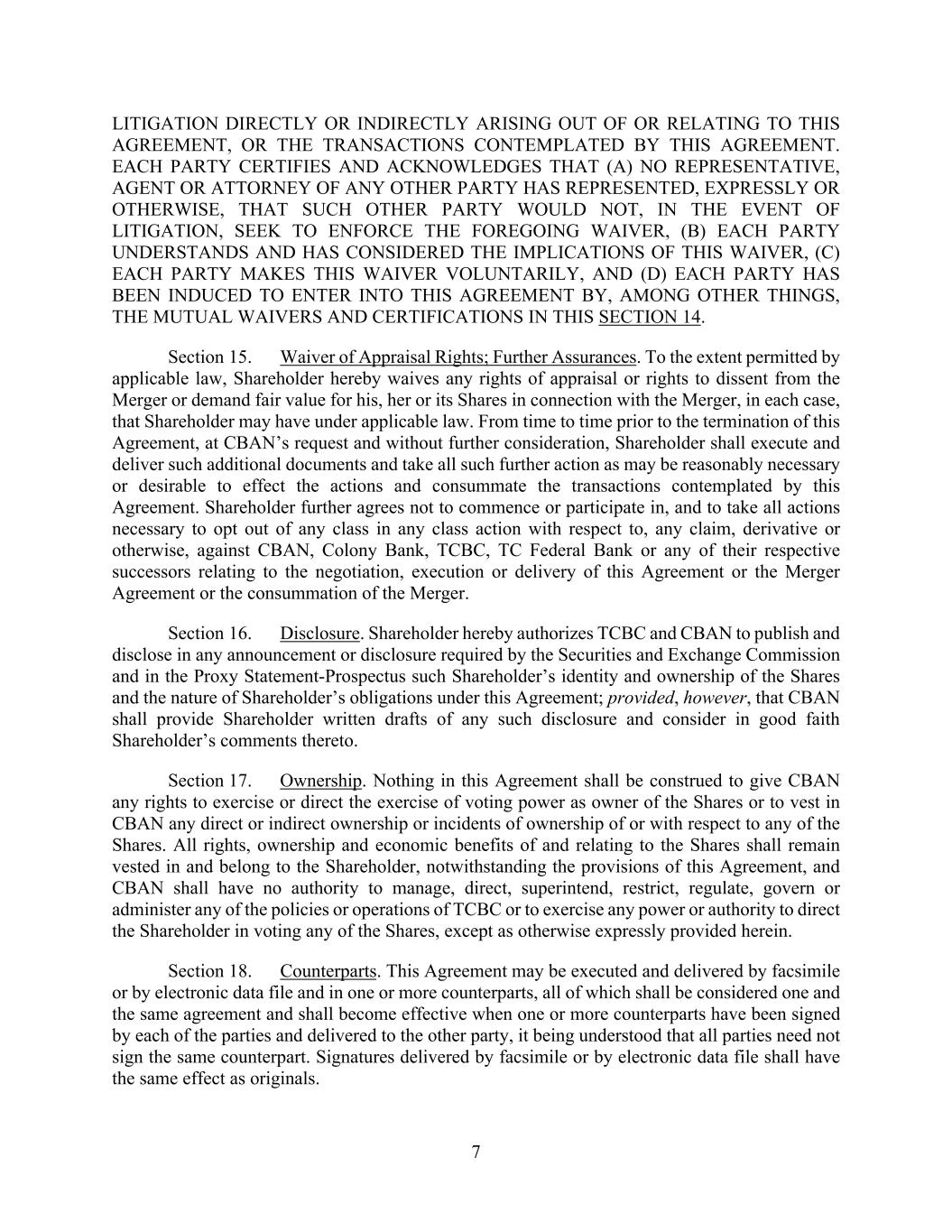 LITIGATION DIRECTLY OR INDIRECTLY ARISING OUT OF OR RELATING TO THIS AGREEMENT, OR THE TRANSACTIONS CONTEMPLATED BY THIS AGREEMENT. EACH PARTY CERTIFIES AND ACKNOWLEDGES THAT (A) NO REPRESENTATIVE, AGENT OR ATTORNEY OF ANY OTHER PARTY HAS REPRESENTED, EXPRESSLY OR OTHERWISE, THAT SUCH OTHER PARTY WOULD NOT, IN THE EVENT OF LITIGATION, SEEK TO ENFORCE THE FOREGOING WAIVER, (B) EACH PARTY UNDERSTANDS AND HAS CONSIDERED THE IMPLICATIONS OF THIS WAIVER, (C) EACH PARTY MAKES THIS WAIVER VOLUNTARILY, AND (D) EACH PARTY HAS BEEN INDUCED TO ENTER INTO THIS AGREEMENT BY, AMONG OTHER THINGS, THE MUTUAL WAIVERS AND CERTIFICATIONS IN THIS SECTION 14.

Section 15. Waiver of Appraisal Rights; Further Assurances. To the extent permitted by applicable law, Shareholder hereby waives any rights of appraisal or rights to dissent from the Merger or demand fair value for his, her or its Shares in connection with the Merger, in each case, that Shareholder may have under applicable law. From time to time prior to the termination of this Agreement, at CBAN's request and without further consideration, Shareholder shall execute and deliver such additional documents and take all such further action as may be reasonably necessary or desirable to effect the actions and consummate the transactions contemplated by this Agreement. Shareholder further agrees not to commence or participate in, and to take all actions necessary to opt out of any class in any class action with respect to, any claim, derivative or otherwise, against CBAN, Colony Bank, TCBC, TC Federal Bank or any of their respective successors relating to the negotiation, execution or delivery of this Agreement or the Merger Agreement or the consummation of the Merger.

Section 16. Disclosure. Shareholder hereby authorizes TCBC and CBAN to publish and disclose in any announcement or disclosure required by the Securities and Exchange Commission and in the Proxy Statement-Prospectus such Shareholder's identity and ownership of the Shares and the nature of Shareholder's obligations under this Agreement; provided, however, that CBAN shall provide Shareholder written drafts of any such disclosure and consider in good faith Shareholder's comments thereto.

Section 17. Ownership. Nothing in this Agreement shall be construed to give CBAN any rights to exercise or direct the exercise of voting power as owner of the Shares or to vest in CBAN any direct or indirect ownership or incidents of ownership of or with respect to any of the Shares. All rights, ownership and economic benefits of and relating to the Shares shall remain vested in and belong to the Shareholder, notwithstanding the provisions of this Agreement, and CBAN shall have no authority to manage, direct, superintend, restrict, regulate, govern or administer any of the policies or operations of TCBC or to exercise any power or authority to direct the Shareholder in voting any of the Shares, except as otherwise expressly provided herein.

Section 18. Counterparts. This Agreement may be executed and delivered by facsimile or by electronic data file and in one or more counterparts, all of which shall be considered one and the same agreement and shall become effective when one or more counterparts have been signed by each of the parties and delivered to the other party, it being understood that all parties need not sign the same counterpart. Signatures delivered by facsimile or by electronic data file shall have the same effect as originals.

7